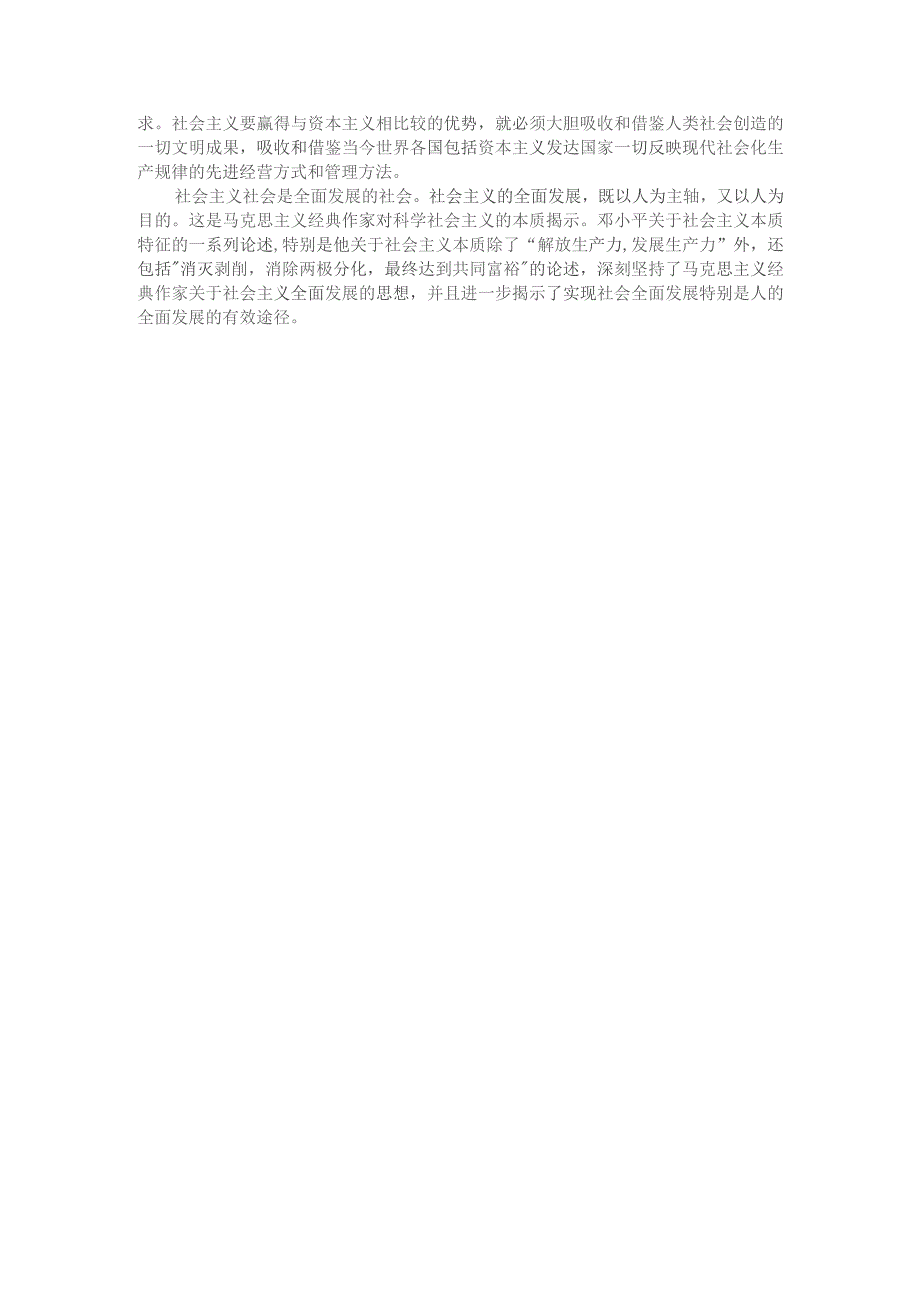 求。社会主义要赢得与资本主义相比较的优势，就必须大胆吸收和借鉴人类社会创造的一切文明成果，吸收和借鉴当今世界各国包括资本主义发达国家一切反映现代社会化生产规律的先进经营方式和管理方法。

社会主义社会是全面发展的社会。社会主义的全面发展，既以人为主轴，又以人为目的。这是马克思主义经典作家对科学社会主义的本质揭示。邓小平关于社会主义本质特征的一系列论述,特别是他关于社会主义本质除了“解放生产力,发展生产力”外，还包括"消灭剥削，消除两极分化，最终达到共同富裕"的论述，深刻坚持了马克思主义经典作家关于社会主义全面发展的思想，并且进一步揭示了实现社会全面发展特别是人的全面发展的有效途径。